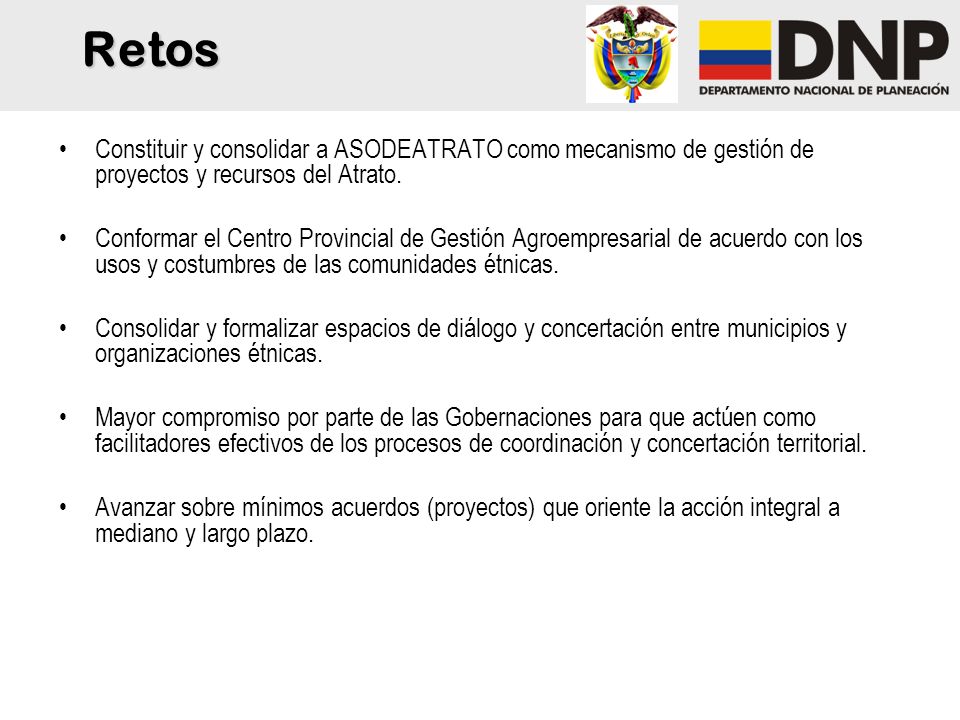 Retos

DNP
DEPARTAMENTO NACIONAL DE PLANEACIÓN

• Constituir y consolidar a ASODEATRATO como mecanismo de gestión de proyectos y recursos del Atrato.

• Conformar el Centro Provincial de Gestión Agroempresarial de acuerdo con los usos y costumbres de las comunidades étnicas.

• Consolidar y formalizar espacios de diálogo y concertación entre municipios y organizaciones étnicas.

• Mayor compromiso por parte de las Gobernaciones para que actúen como facilitadores efectivos de los procesos de coordinación y concertación territorial.

• Avanzar sobre mínimos acuerdos (proyectos) que oriente la acción integral a mediano y largo plazo.